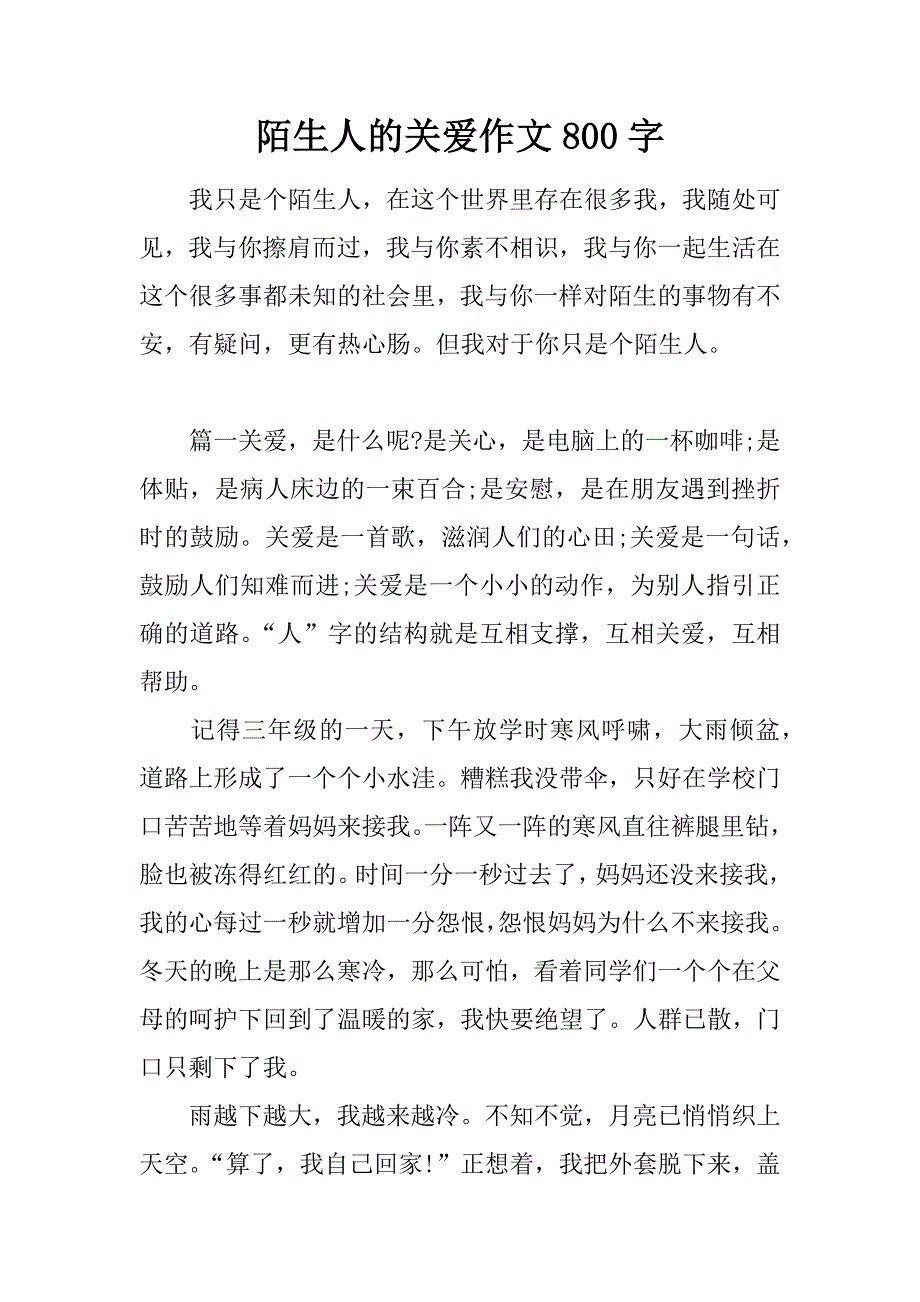 陌生人的关爱作文 800 字

我只是个陌生人，在这个世界里存在很多我，我随处可见，我与你擦肩而过，我与你素不相识，我与你一起生活在这个很多事都未知的社会里，我与你一样对陌生的事物有不安，有疑问，更有热心肠。但我对于你只是个陌生人。

篇一关爱，是什么呢?是关心，是电脑上的一杯咖啡;是体贴，是病人床边的一束百合;是安慰，是在朋友遇到挫折时的鼓励。关爱是一首歌，滋润人们的心田;关爱是一句话，鼓励人们知难而进;关爱是一个小小的动作，为别人指引正确的道路。“人”字的结构就是互相支撑，互相关爱，互相帮助。

记得三年级的一天，下午放学时寒风呼啸，大雨倾盆，道路上形成了一个个小水洼。糟糕我没带伞，只好在学校门口苦苦地等着妈妈来接我。一阵又一阵的寒风直往裤腿里钻，脸也被冻得红红的。时间一分一秒过去了，妈妈还没来接我，我的心每过一秒就增加一分怨恨，怨恨妈妈为什么不来接我。冬天的晚上是那么寒冷，那么可怕，看着同学们一个个在父母的呵护下回到了温暖的家，我快要绝望了。人群已散，门口只剩下了我。

雨越下越大，我越来越冷。不知不觉，月亮已悄悄织上天空。“算了，我自己回家!”正想着，我把外套脱下来，盖